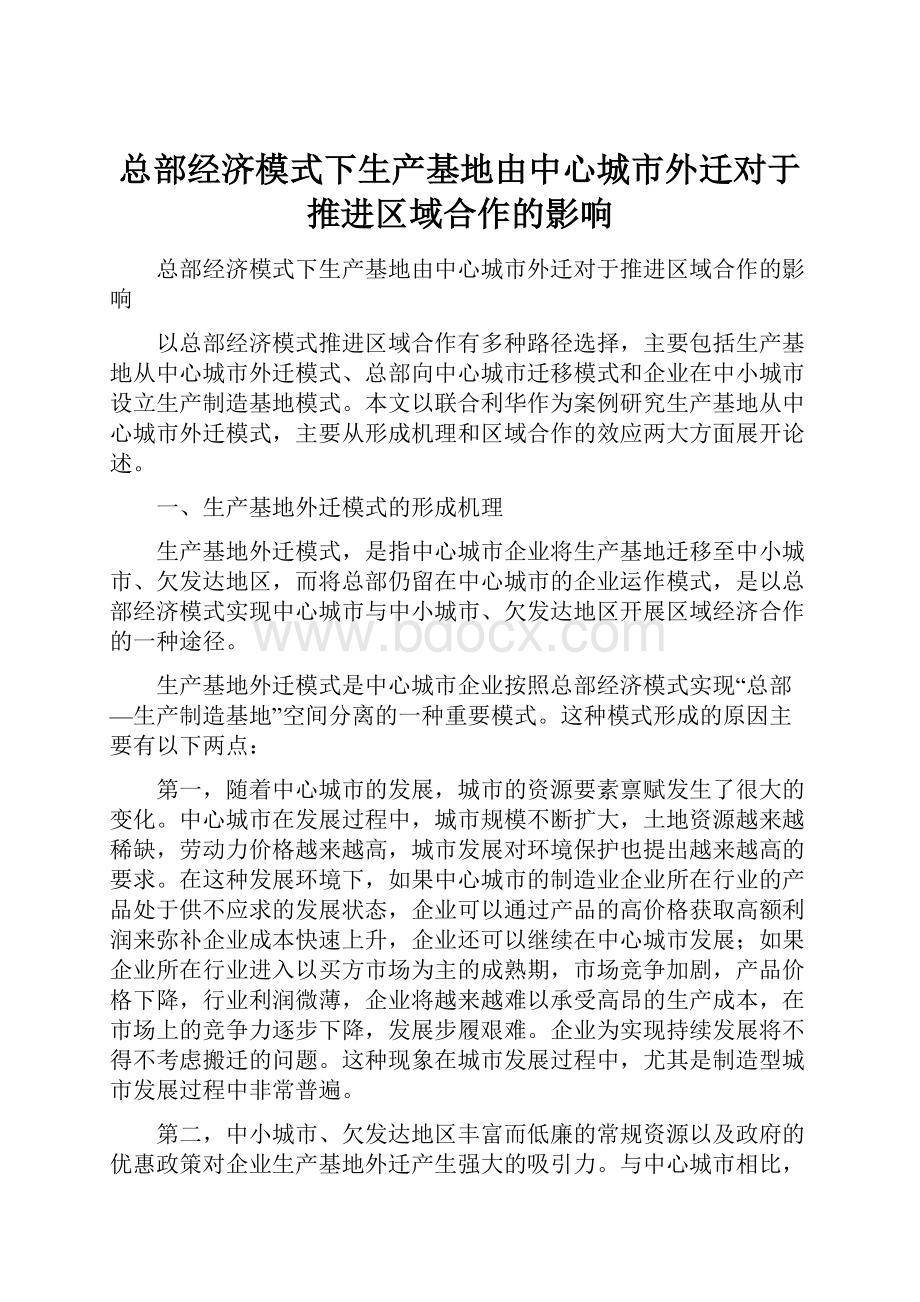 总部经济模式下生产基地由中心城市外迁对于推进区域合作的影响

总部经济模式下生产基地由中心城市外迁对于推进区域合作的影响

以总部经济模式推进区域合作有多种路径选择，主要包括生产基地从中心城市外迁模式、总部向中心城市迁移模式和企业在中小城市设立生产制造基地模式。本文以联合利华作为案例研究生产基地从中心城市外迁模式，主要从形成机理和区域合作的效应两大方面展开论述。

一、生产基地外迁模式的形成机理

生产基地外迁模式，是指中心城市企业将生产基地迁移至中小城市、欠发达地区，而将总部仍留在中心城市的企业运作模式，是以总部经济模式实现中心城市与中小城市、欠发达地区开展区域经济合作的一种途径。

www.bdocx.com

生产基地外迁模式是中心城市企业按照总部经济模式实现“总部—生产制造基地”空间分离的一种重要模式。这种模式形成的原因主要有以下两点：

第一，随着中心城市的发展，城市的资源要素禀赋发生了很大的变化。中心城市在发展过程中，城市规模不断扩大，土地资源越来越稀缺，劳动力价格越来越高，城市发展对环境保护也提出越来越高的要求。在这种发展环境下，如果中心城市的制造业企业所在行业的产品处于供不应求的发展状态，企业可以通过产品的高价格获取高额利润来弥补企业成本快速上升，企业还可以继续在中心城市发展；如果企业所在行业进入以买方市场为主的成熟期，市场竞争加剧，产品价格下降，行业利润微薄，企业将越来越难以承受高昂的生产成本，在市场上的竞争力逐步下降，发展步履艰难。企业为实现持续发展将不得不考虑搬迁的问题。这种现象在城市发展过程中，尤其是制造型城市发展过程中非常普遍。

第二，中小城市、欠发达地区丰富而低廉的常规资源以及政府的优惠政策对企业生产基地外迁产生强大的吸引力。与中心城市相比，